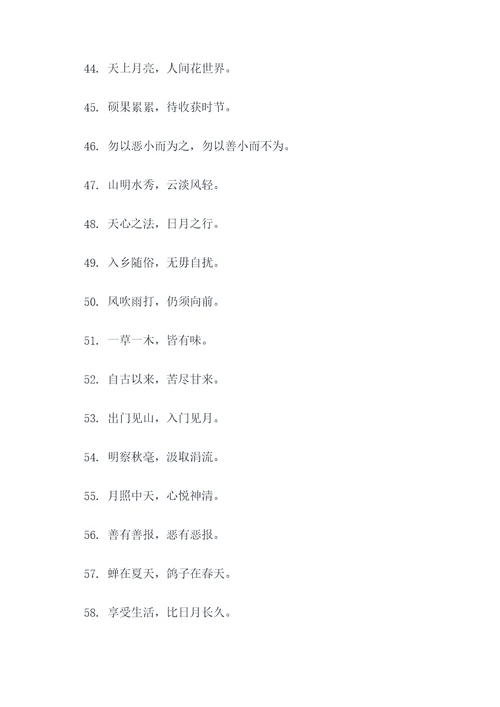 44. 天上月亮，人间花世界。

45. 硕果累累，待收获时节。

46. 勿以恶小而为之，勿以善小而不为。

47. 山明水秀，云淡风轻。

48. 天心之法，日月之行。

49. 入乡随俗，无毋自扰。

50. 风吹雨打，仍须向前。

51. 一草一木，皆有味。

52. 自古以来，苦尽甘来。

53. 出门见山，入门见月。

54. 明察秋毫，汲取涓流。

55. 月照中天，心悦神清。

56. 善有善报，恶有恶报。

57. 蝉在夏天，鸽子在春天。

58. 享受生活，比日月长久。